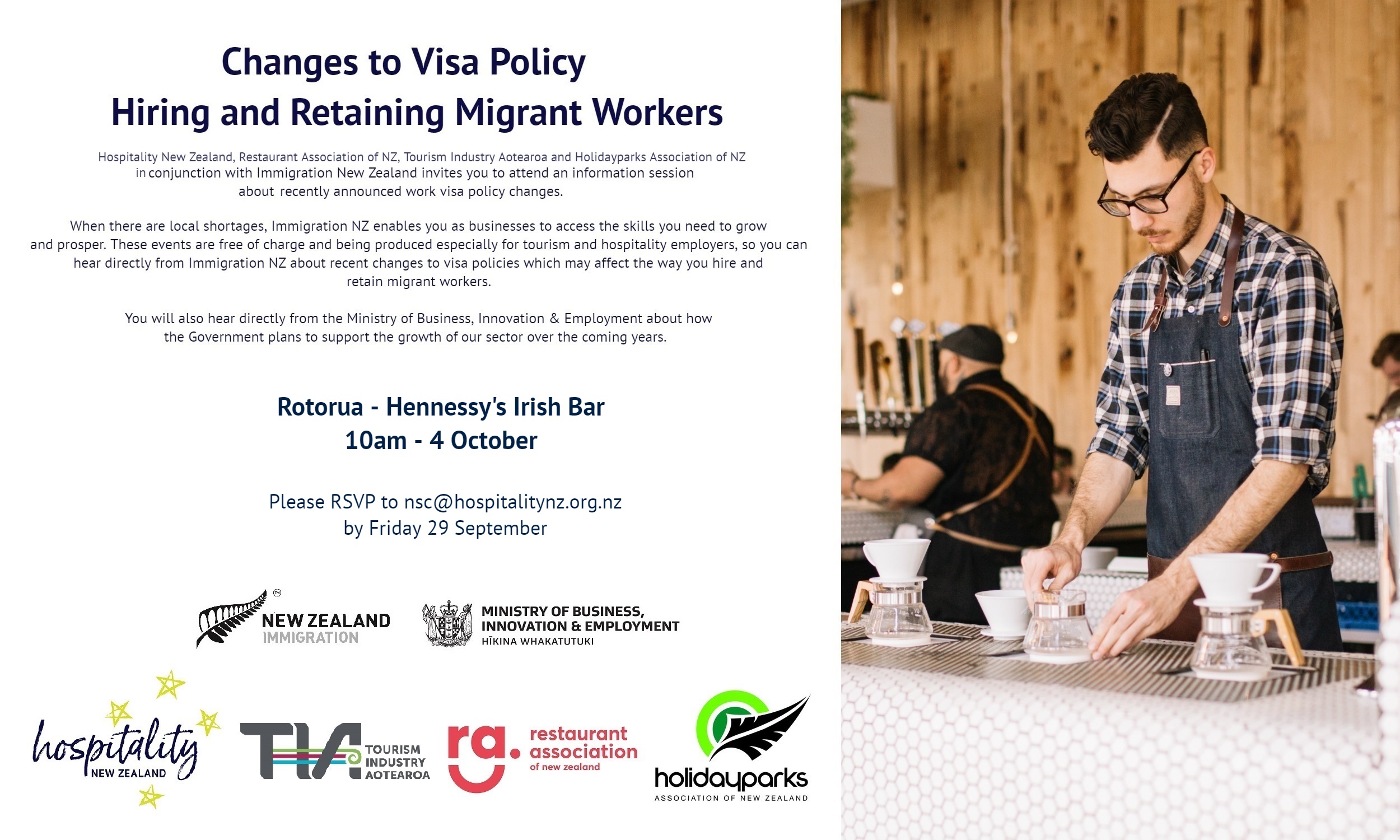 Changes to Visa Policy
Hiring and Retaining Migrant Workers

Hospitality New Zealand, Restaurant Association of NZ, Tourism Industry Aotearoa and Holidayparks Association of NZ in conjunction with Immigration New Zealand invites you to attend an information session about recently announced work visa policy changes.

When there are local shortages, Immigration NZ enables you as businesses to access the skills you need to grow and prosper. These events are free of charge and being produced especially for tourism and hospitality employers, so you can hear directly from Immigration NZ about recent changes to visa policies which may affect the way you hire and retain migrant workers.

You will also hear directly from the Ministry of Business, Innovation & Employment about how the Government plans to support the growth of our sector over the coming years.

Rotorua - Hennessy's Irish Bar
10am - 4 October

Please RSVP to nsc@hospitalitynz.org.nz
by Friday 29 September

NEW ZEALAND IMMIGRATION

MINISTRY OF BUSINESS, INNOVATION & EMPLOYMENT
HĪKINA WHAKATUTUKI

hospitality NEW ZEALAND

TIA TOURISM INDUSTRY AOTEAROA

ra. restaurant association of new zealand

holidayparks ASSOCIATION OF NEW ZEALAND